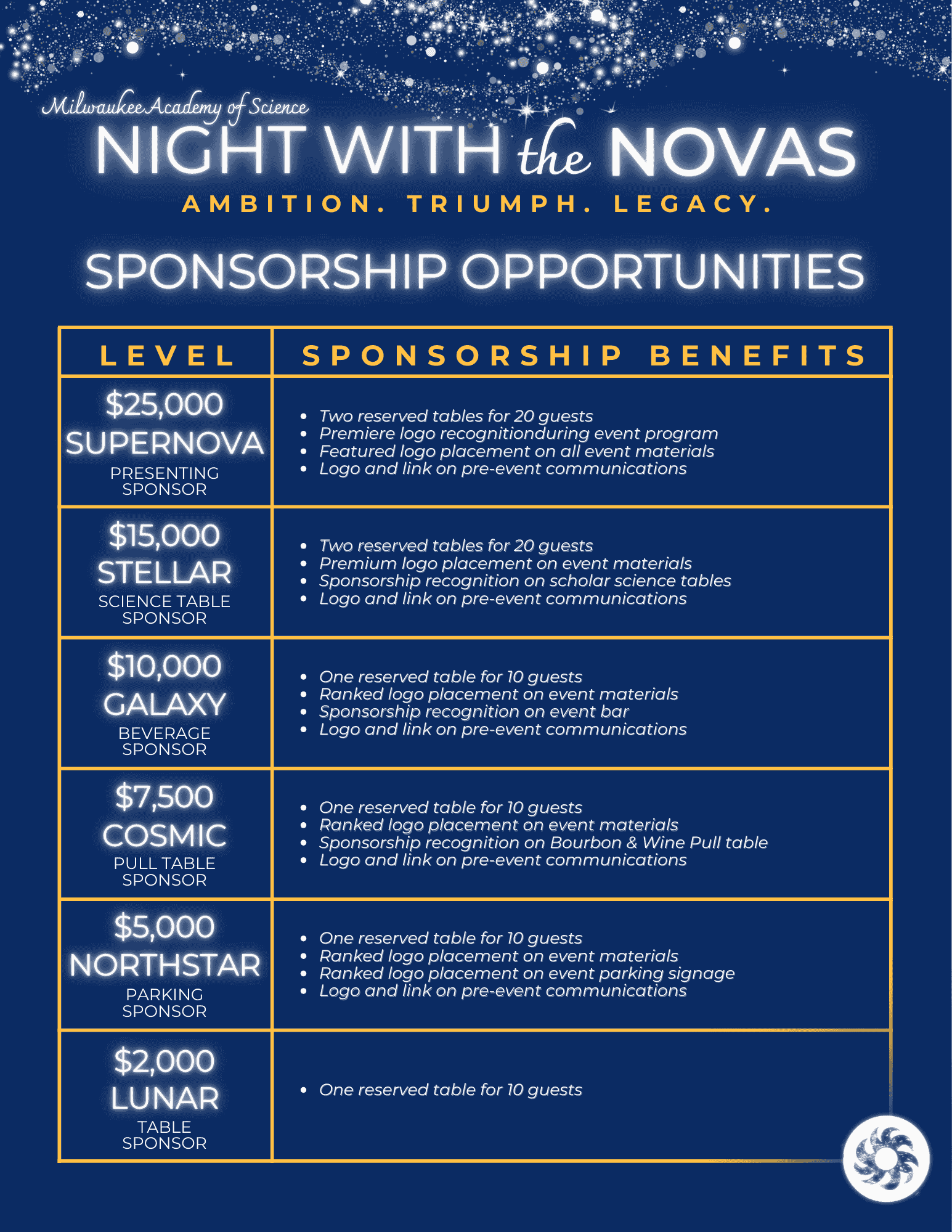 Milwaukee Academy of Science
NIGHT WITH the NOVAS
AMBITION. TRIUMPH. LEGACY.

SPONSORSHIP OPPORTUNITIES

| LEVEL | SPONSORSHIP BENEFITS |
|---|---|
| \$25,000 SUPERNOVA PRESENTING SPONSOR | • Two reserved tables for 20 guests • Premiere logo recognitionduring event program • Featured logo placement on all event materials • Logo and link on pre-event communications |
| \$15,000 STELLAR SCIENCE TABLE SPONSOR | • Two reserved tables for 20 guests • Premium logo placement on event materials • Sponsorship recognition on scholar science tables • Logo and link on pre-event communications |
| \$10,000 GALAXY BEVERAGE SPONSOR | • One reserved table for 10 guests • Ranked logo placement on event materials • Sponsorship recognition on event bar • Logo and link on pre-event communications |
| \$7,500 COSMIC PULL TABLE SPONSOR | • One reserved table for 10 guests • Ranked logo placement on event materials • Sponsorship recognition on Bourbon & Wine Pull table • Logo and link on pre-event communications |
| \$5,000 NORTHSTAR PARKING SPONSOR | • One reserved table for 10 guests • Ranked logo placement on event materials • Ranked logo placement on event parking signage • Logo and link on pre-event communications |
| \$2,000 LUNAR TABLE SPONSOR | • One reserved table for 10 guests |